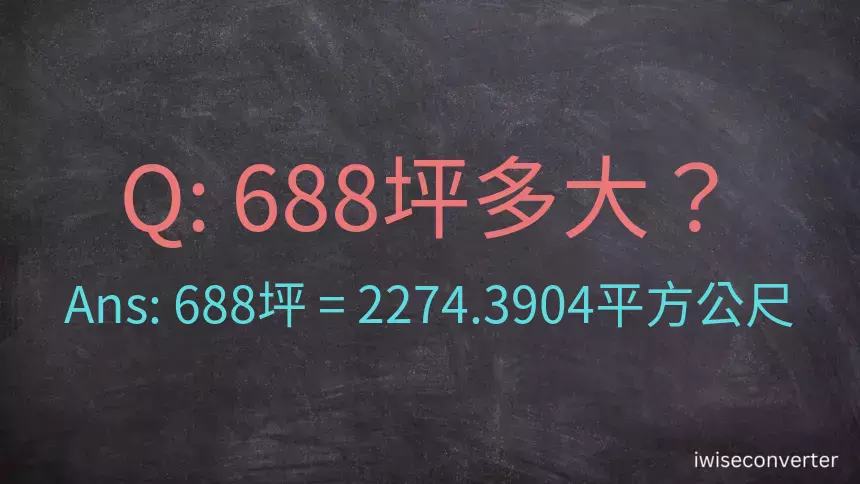 Q: 688坪多大？

Ans: 688坪 = 2274.3904平方公尺

iwiseconverter